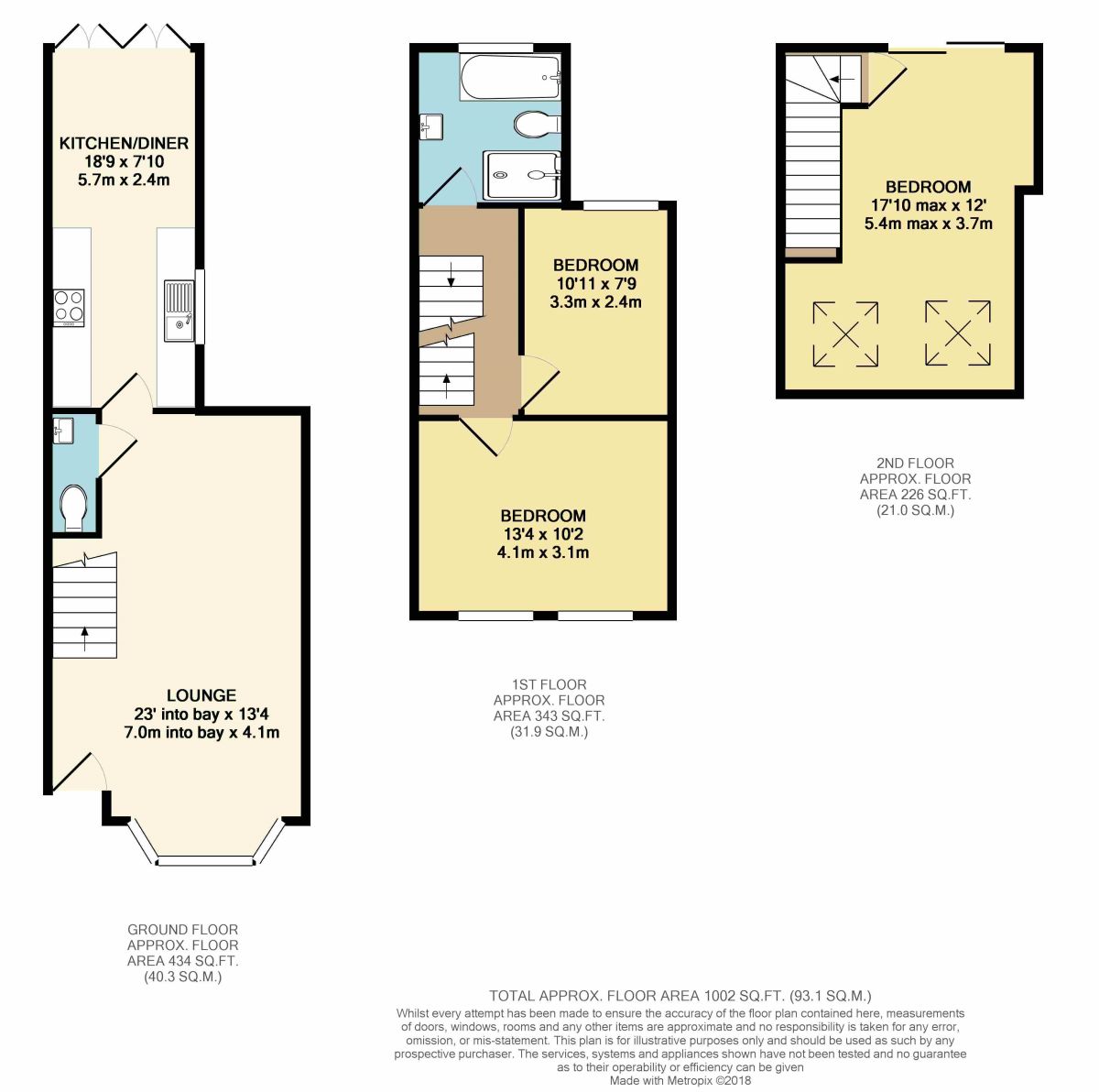 KITCHEN/DINER
18'9 x 7'10
5.7m x 2.4m

LOUNGE
23' into bay x 13'4
7.0m into bay x 4.1m

GROUND FLOOR
APPROX. FLOOR
AREA 434 SQ.FT.
(40.3 SQ.M.)

BEDROOM
10'11 x 7'9
3.3m x 2.4m

BEDROOM
13'4 x 10'2
4.1m x 3.1m

1ST FLOOR
APPROX. FLOOR
AREA 343 SQ.FT.
(31.9 SQ.M.)

BEDROOM
17'10 max x 12'
5.4m max x 3.7m

2ND FLOOR
APPROX. FLOOR
AREA 226 SQ.FT.
(21.0 SQ.M.)

TOTAL APPROX. FLOOR AREA 1002 SQ.FT. (93.1 SQ.M.)
Whilst every attempt has been made to ensure the accuracy of the floor plan contained here, measurements of doors, windows, rooms and any other items are approximate and no responsibility is taken for any error, omission, or mis-statement. This plan is for illustrative purposes only and should be used as such by any prospective purchaser. The services, systems and appliances shown have not been tested and no guarantee as to their operability or efficiency can be given
Made with Metropix ©2018